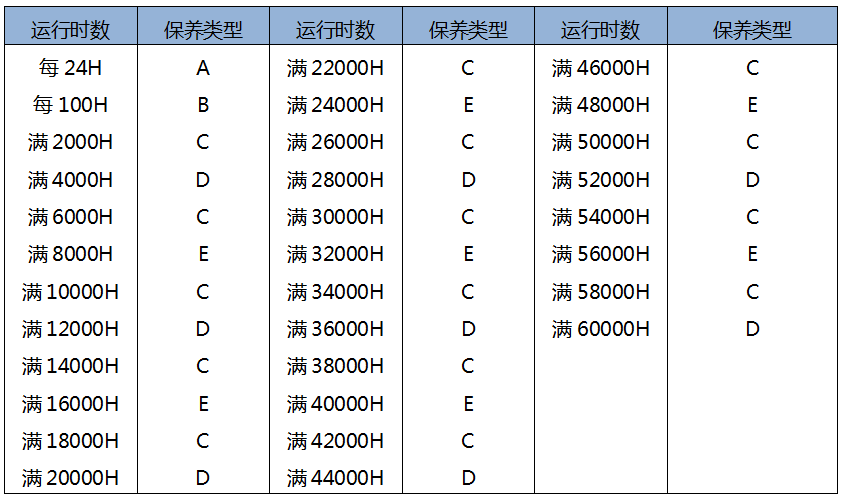 | 运行时数 | 保养类型 | 运行时数 | 保养类型 | 运行时数 | 保养类型 |
|---|---|---|---|---|---|
| 每 24H | A | 满 22000H | C | 满 46000H | C |
| 每 100H | B | 满 24000H | E | 满 48000H | E |
| 满 2000H | C | 满 26000H | C | 满 50000H | C |
| 满 4000H | D | 满 28000H | D | 满 52000H | D |
| 满 6000H | C | 满 30000H | C | 满 54000H | C |
| 满 8000H | E | 满 32000H | E | 满 56000H | E |
| 满 10000H | C | 满 34000H | C | 满 58000H | C |
| 满 12000H | D | 满 36000H | D | 满 60000H | D |
| 满 14000H | C | 满 38000H | C | | |
| 满 16000H | E | 满 40000H | E | | |
| 满 18000H | C | 满 42000H | C | | |
| 满 20000H | D | 满 44000H | D | | |